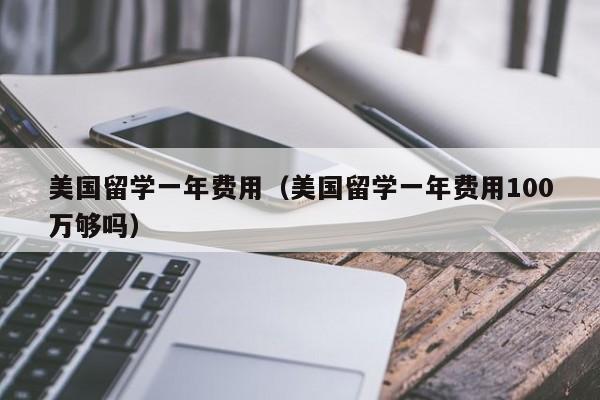 美国留学一年费用（美国留学一年费用100万够吗）